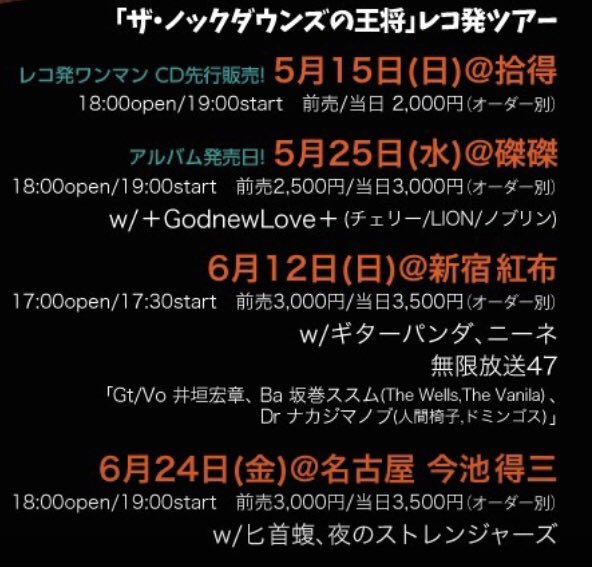 「ザ・ノックダウンズの王将」レコ発ツアー

レコ発ワンマン CD先行販売! 5月15日(日)@拾得
18:00open/19:00start 前売/当日 2,000円(オーダー別)

アルバム発売日! 5月25日(水)@磔磔
18:00open/19:00start 前売2,500円/当日3,000円(オーダー別)
w/＋GodnewLove＋(チェリー/LION/ノブリン)

6月12日(日)@新宿 紅布
17:00open/17:30start 前売3,000円/当日3,500円(オーダー別)
w/ギターパンダ、ニーネ
無限放送47
「Gt/Vo 井垣宏章、Ba 坂巻ススム(The Wells,The Vanila)、Dr ナカジマノブ(人間椅子,ドミンゴス)」

6月24日(金)@名古屋 今池得三
18:00open/19:00start 前売3,000円/当日3,500円(オーダー別)
w/匕首蝮、夜のストレンジャーズ